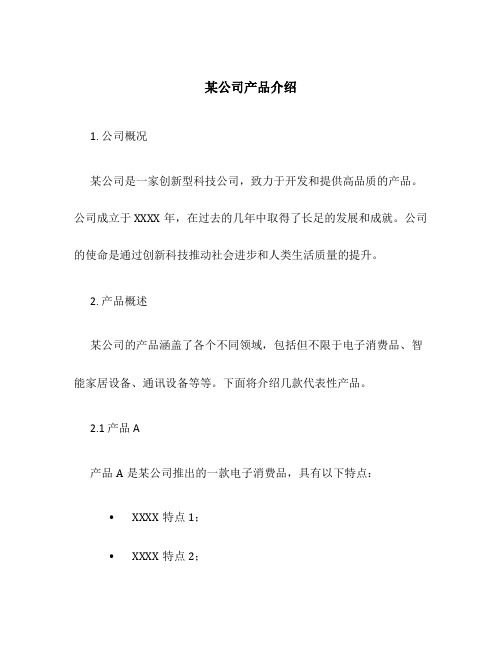 某公司产品介绍

1. 公司概况

某公司是一家创新型科技公司，致力于开发和提供高品质的产品。公司成立于 XXXX 年，在过去的几年中取得了长足的发展和成就。公司的使命是通过创新科技推动社会进步和人类生活质量的提升。

2. 产品概述

某公司的产品涵盖了各个不同领域，包括但不限于电子消费品、智能家居设备、通讯设备等等。下面将介绍几款代表性产品。

2.1 产品 A

产品 A 是某公司推出的一款电子消费品，具有以下特点：

• XXXX 特点 1；

• XXXX 特点 2；